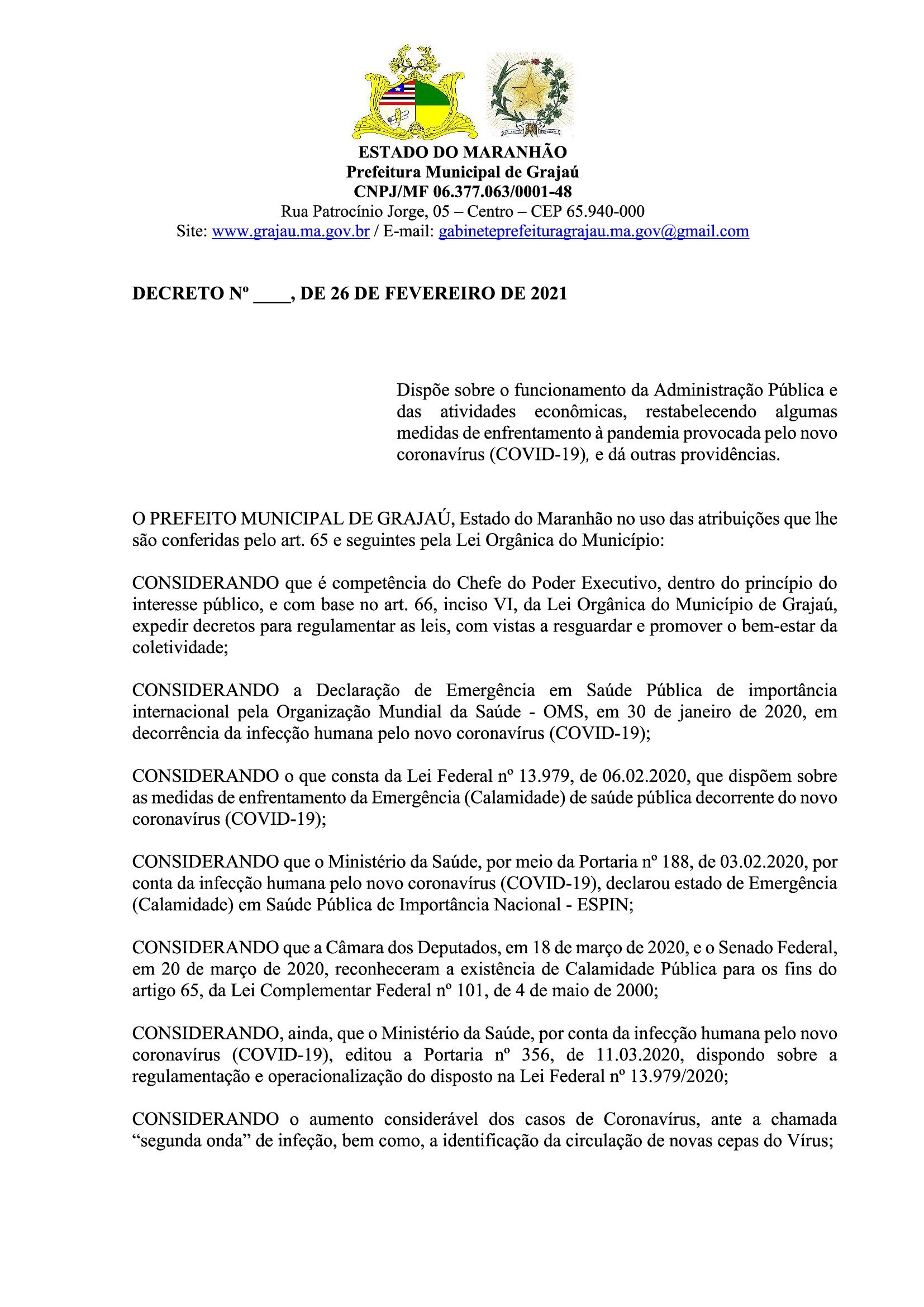 ESTADO DO MARANHÃO
Prefeitura Municipal de Grajaú
CNPJ/MF 06.377.063/0001-48
Rua Patrocínio Jorge, 05 – Centro – CEP 65.940-000
Site: www.grajau.ma.gov.br / E-mail: gabineteprefeituragrajau.ma.gov@gmail.com

DECRETO Nº ____, DE 26 DE FEVEREIRO DE 2021

Dispõe sobre o funcionamento da Administração Pública e das atividades econômicas, restabelecendo algumas medidas de enfrentamento à pandemia provocada pelo novo coronavírus (COVID-19), e dá outras providências.

O PREFEITO MUNICIPAL DE GRAJAÚ, Estado do Maranhão no uso das atribuições que lhe são conferidas pelo art. 65 e seguintes pela Lei Orgânica do Município:

CONSIDERANDO que é competência do Chefe do Poder Executivo, dentro do princípio do interesse público, e com base no art. 66, inciso VI, da Lei Orgânica do Município de Grajaú, expedir decretos para regulamentar as leis, com vistas a resguardar e promover o bem-estar da coletividade;

CONSIDERANDO a Declaração de Emergência em Saúde Pública de importância internacional pela Organização Mundial da Saúde - OMS, em 30 de janeiro de 2020, em decorrência da infecção humana pelo novo coronavírus (COVID-19);

CONSIDERANDO o que consta da Lei Federal nº 13.979, de 06.02.2020, que dispõem sobre as medidas de enfrentamento da Emergência (Calamidade) de saúde pública decorrente do novo coronavírus (COVID-19);

CONSIDERANDO que o Ministério da Saúde, por meio da Portaria nº 188, de 03.02.2020, por conta da infecção humana pelo novo coronavírus (COVID-19), declarou estado de Emergência (Calamidade) em Saúde Pública de Importância Nacional - ESPIN;

CONSIDERANDO que a Câmara dos Deputados, em 18 de março de 2020, e o Senado Federal, em 20 de março de 2020, reconheceram a existência de Calamidade Pública para os fins do artigo 65, da Lei Complementar Federal nº 101, de 4 de maio de 2000;

CONSIDERANDO, ainda, que o Ministério da Saúde, por conta da infecção humana pelo novo coronavírus (COVID-19), editou a Portaria nº 356, de 11.03.2020, dispondo sobre a regulamentação e operacionalização do disposto na Lei Federal nº 13.979/2020;

CONSIDERANDO o aumento considerável dos casos de Coronavírus, ante a chamada “segunda onda” de infeção, bem como, a identificação da circulação de novas cepas do Vírus;